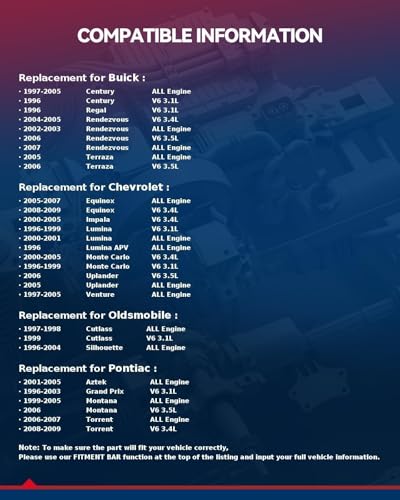 COMPATIBLE INFORMATION

Replacement for Buick :

• 1997-2005 Century ALL Engine
• 1996 Century V6 3.1L
• 1996 Regal V6 3.1L
• 2004-2005 Rendezvous V6 3.4L
• 2002-2003 Rendezvous ALL Engine
• 2006 Rendezvous V6 3.5L
• 2007 Rendezvous ALL Engine
• 2005 Terraza ALL Engine
• 2006 Terraza V6 3.5L

Replacement for Chevrolet :

• 2005-2007 Equinox ALL Engine
• 2008-2009 Equinox V6 3.4L
• 2000-2005 Impala V6 3.4L
• 1996-1999 Lumina V6 3.1L
• 2000-2001 Lumina ALL Engine
• 1996 Lumina APV ALL Engine
• 2000-2005 Monte Carlo V6 3.4L
• 1996-1999 Monte Carlo V6 3.1L
• 2006 Uplander V6 3.5L
• 2005 Uplander ALL Engine
• 1997-2005 Venture ALL Engine

Replacement for Oldsmobile :

• 1997-1998 Cutlass ALL Engine
• 1999 Cutlass V6 3.1L
• 1996-2004 Silhouette ALL Engine

Replacement for Pontiac :

• 2001-2005 Aztek ALL Engine
• 1996-2003 Grand Prix V6 3.1L
• 1999-2005 Montana ALL Engine
• 2006 Montana V6 3.5L
• 2006-2007 Torrent ALL Engine
• 2008-2009 Torrent V6 3.4L

Note: To make sure the part will fit your vehicle correctly,
Please use our FITMENT BAR function at the top of the listing and input your full vehicle information.